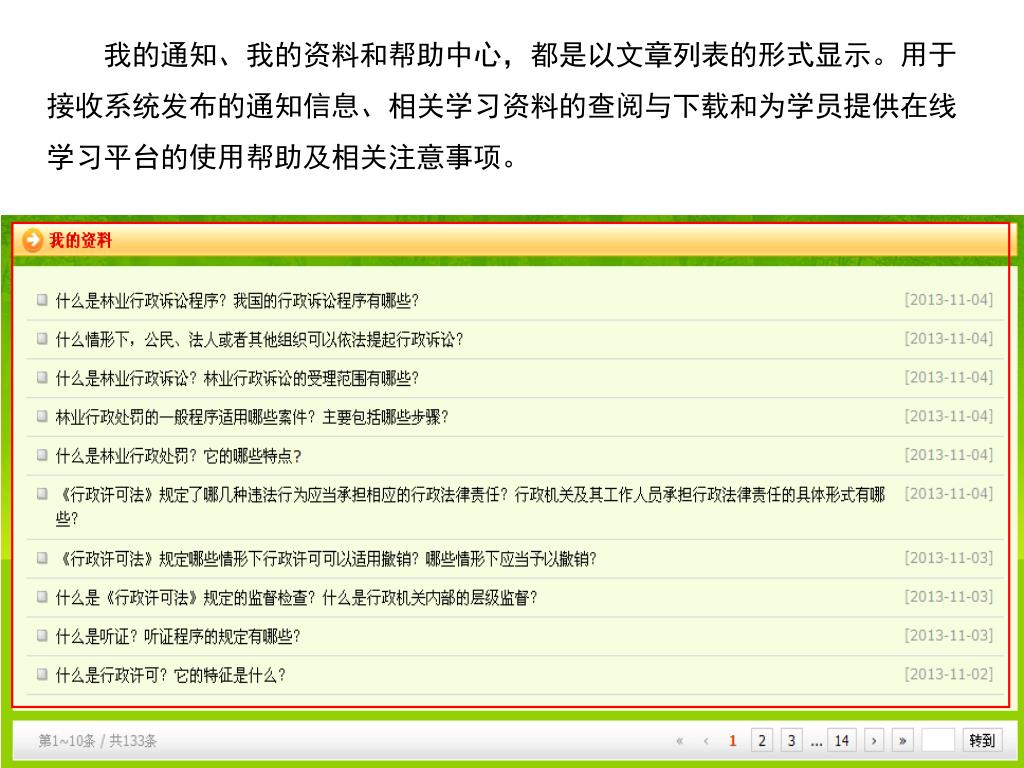 我的通知、我的资料和帮助中心，都是以文章列表的形式显示。用于接收系统发布的通知信息、相关学习资料的查阅与下载和为学员提供在线学习平台的使用帮助及相关注意事项。

我的资料

什么是林业行政诉讼程序？我国的行政诉讼程序有哪些？ [2013-11-04]

什么情形下，公民、法人或者其他组织可以依法提起行政诉讼？ [2013-11-04]

什么是林业行政诉讼？林业行政诉讼的受理范围有哪些？ [2013-11-04]

林业行政处罚的一般程序适用哪些案件？主要包括哪些步骤？ [2013-11-04]

什么是林业行政处罚？它的哪些特点？ [2013-11-04]

《行政许可法》规定了哪几种违法行为应当承担相应的行政法律责任？行政机关及其工作人员承担行政法律责任的具体形式有哪些？ [2013-11-04]

《行政许可法》规定哪些情形下行政许可可以适用撤销？哪些情形下应当予以撤销？ [2013-11-03]

什么是《行政许可法》规定的监督检查？什么是行政机关内部的层级监督？ [2013-11-03]

什么是听证？听证程序的规定有哪些？ [2013-11-03]

什么是行政许可？它的特征是什么？ [2013-11-02]

第1~10条 / 共133条

« ‹ 1 2 3 ... 14 › » 转到